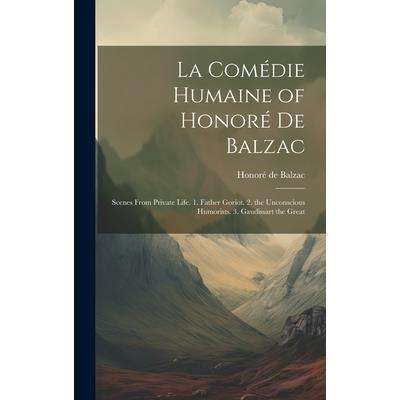 La Comédie Humaine of Honoré De Balzac

Honoré de Balzac

Scenes From Private Life. 1. Father Goriot. 2. the Unconscious Humorists. 3. Gaudissart the Great